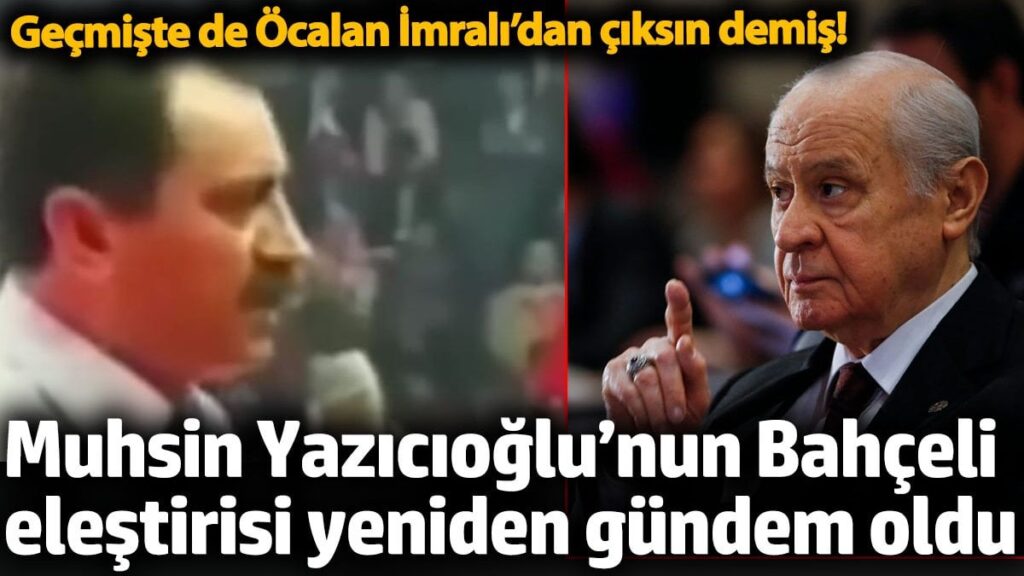 Geçmişte de Öcalan İmralı'dan çıksın demiş!

Muhsin Yazıcıoğlu'nun Bahçeli eleştirisi yeniden gündem oldu